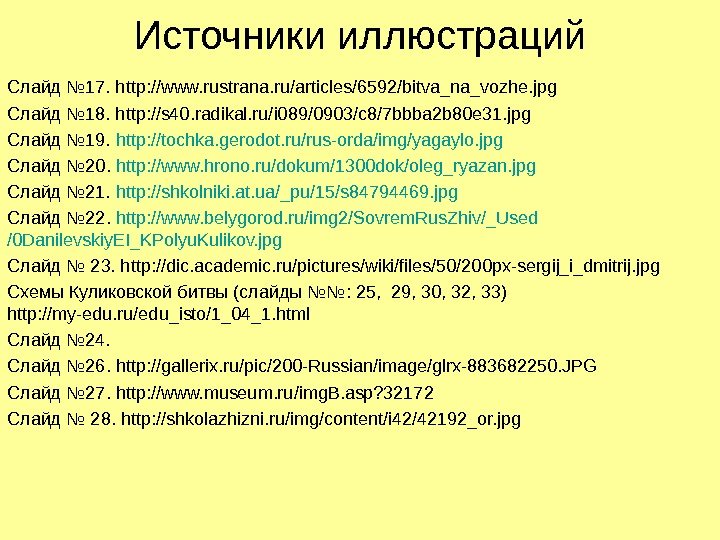 Источники иллюстраций

Слайд №17. http://www.rustrana.ru/articles/6592/bitva_na_vozhe.jpg

Слайд №18. http://s40.radikal.ru/i089/0903/c8/7bbba2b80e31.jpg

Слайд №19. http://tochka.gerodot.ru/rus-orda/img/yagaylo.jpg

Слайд №20. http://www.hrono.ru/dokum/1300dok/oleg_ryazan.jpg

Слайд №21. http://shkolniki.at.ua/_pu/15/s84794469.jpg

Слайд №22. http://www.belygorod.ru/img2/SovremRusZhiv/_Used/0DanilevskiyEI_KPolyuKulikov.jpg

Слайд № 23. http://dic.academic.ru/pictures/wiki/files/50/200px-sergij_i_dmitrij.jpg

Схемы Куликовской битвы (слайды №№: 25, 29, 30, 32, 33) http://my-edu.ru/edu_isto/1_04_1.html

Слайд №24.

Слайд №26. http://gallerix.ru/pic/200-Russian/image/glrx-883682250.JPG

Слайд №27. http://www.museum.ru/imgB.asp?32172

Слайд № 28. http://shkolazhizni.ru/img/content/i42/42192_or.jpg